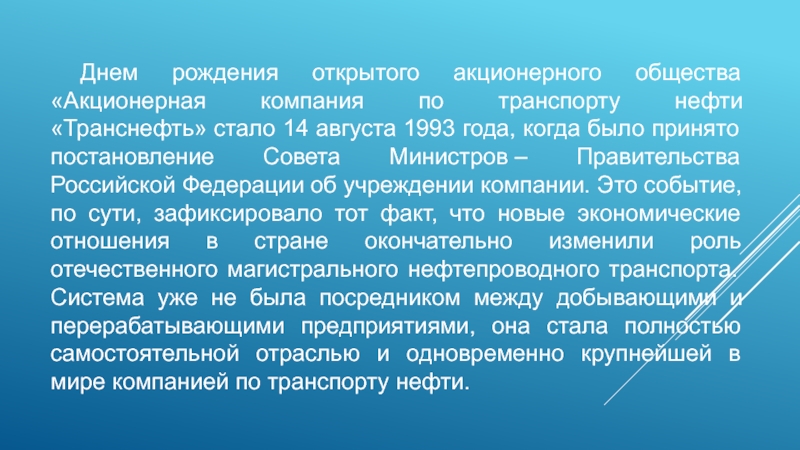 Днем рождения открытого акционерного общества «Акционерная компания по транспорту нефти «Транснефть» стало 14 августа 1993 года, когда было принято постановление Совета Министров – Правительства Российской Федерации об учреждении компании. Это событие, по сути, зафиксировало тот факт, что новые экономические отношения в стране окончательно изменили роль отечественного магистрального нефтепроводного транспорта. Система уже не была посредником между добывающими и перерабатывающими предприятиями, она стала полностью самостоятельной отраслью и одновременно крупнейшей в мире компанией по транспорту нефти.